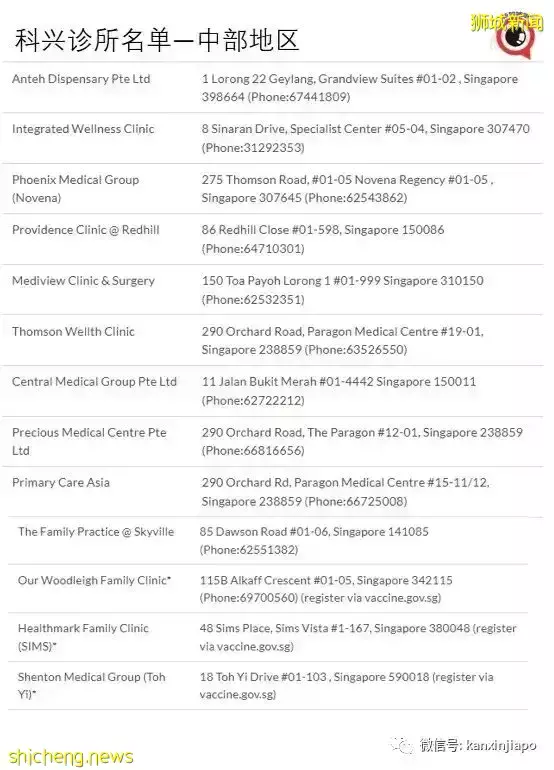 科兴诊所名单—中部地区

狮城新闻

| | |
|---|---|
| Anteh Dispensary Pte Ltd | 1 Lorong 22 Geylang, Grandview Suites #01-02 , Singapore 398664 (Phone:67441809) |
| Integrated Wellness Clinic | 8 Sinaran Drive, Specialist Center #05-04, Singapore 307470 (Phone:31292353) |
| Phoenix Medical Group (Novena) | 275 Thomson Road, #01-05 Novena Regency #01-05 , Singapore 307645 (Phone:62543862) |
| Providence Clinic @ Redhill | 86 Redhill Close #01-598, Singapore 150086 (Phone:64710301) |
| Mediview Clinic & Surgery | 150 Toa Payoh Lorong 1 #01-999 Singapore 310150 (Phone:62532351) |
| Thomson Wellth Clinic | 290 Orchard Road, Paragon Medical Centre #19-01, Singapore 238859 (Phone:63526550) |
| Central Medical Group Pte Ltd | 11 Jalan Bukit Merah #01-4442 Singapore 150011 (Phone:62722212) |
| Precious Medical Centre Pte Ltd | 290 Orchard Road, The Paragon #12-01, Singapore 238859 (Phone:66816656) |
| Primary Care Asia | 290 Orchard Rd, Paragon Medical Centre #15-11/12, Singapore 238859 (Phone:66725008) |
| The Family Practice @ Skyville | 85 Dawson Road #01-06, Singapore 141085 (Phone:62551382) |
| Our Woodleigh Family Clinic* | 115B Alkaff Crescent #01-05, Singapore 342115 (Phone:69700560) (register via vaccine.gov.sg) |
| Healthmark Family Clinic (SIMS)* | 48 Sims Place, Sims Vista #1-167, Singapore 380048 (register via vaccine.gov.sg) |
| Shenton Medical Group (Toh Yi)* | 18 Toh Yi Drive #01-103 , Singapore 590018 (register via vaccine.gov.sg) |

shicheng.news

微信号: kanxinjiapo